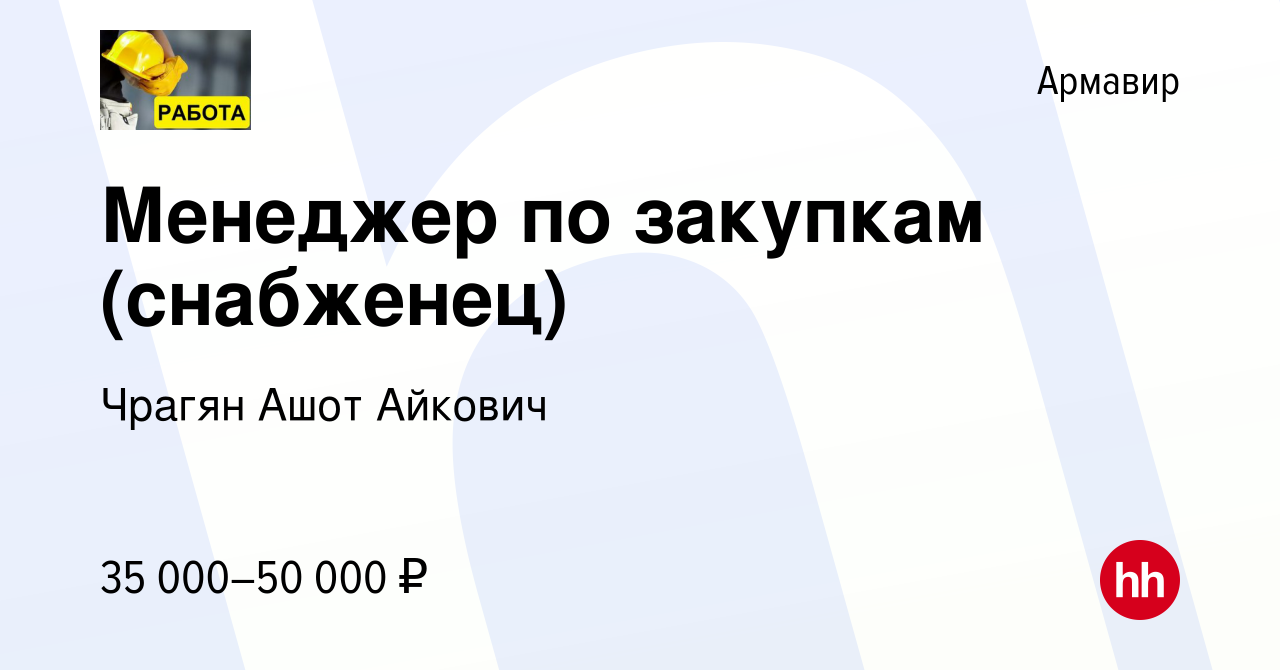 РАБОТА

Армавир

Менеджер по закупкам (снабженец)

Чрагян Ашот Айкович

35 000–50 000 ₽

hh